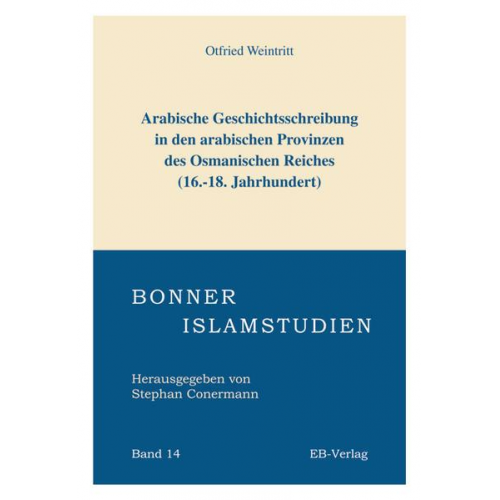 Otfried Weintritt

Arabische Geschichtsschreibung in den arabischen Provinzen des Osmanischen Reiches (16.-18. Jahrhundert)

BONNER
ISLAMSTUDIEN

Herausgegeben von
Stephan Conermann

Band 14

EB-Verlag